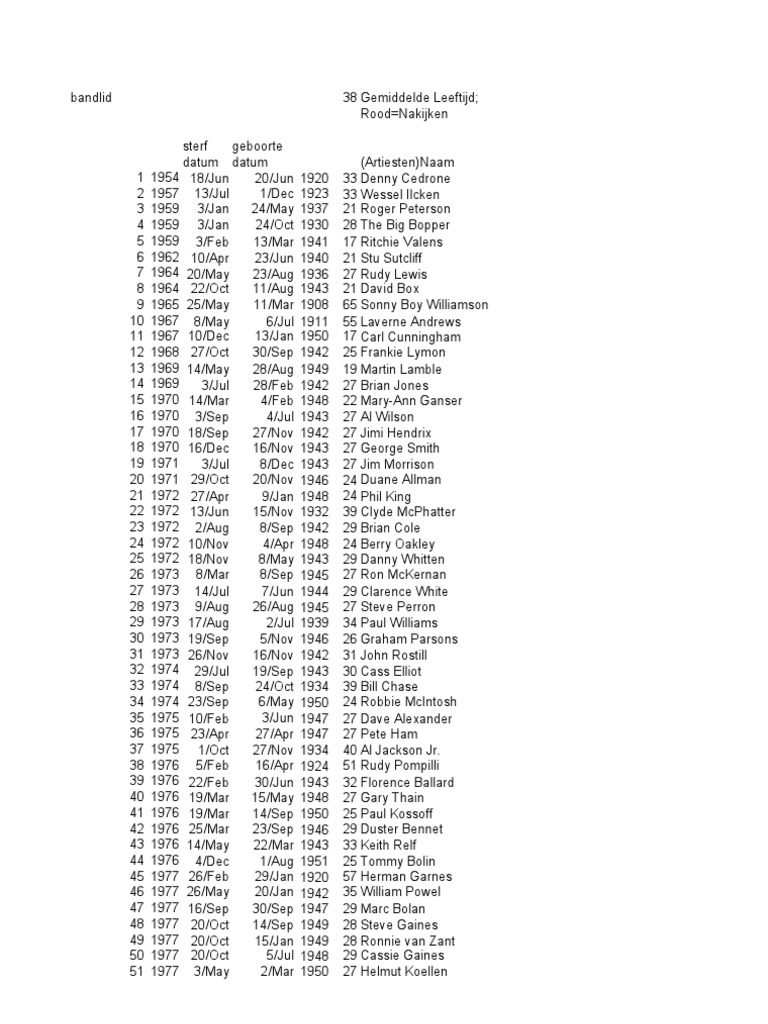 bandlid

38 Gemiddelde Leeftijd; Rood=Nakijken

| | | sterf datum | geboorte datum | | | (Artiesten)Naam |
|---|---|---|---|---|---|---|
| 1 | 1954 | 18/Jun | 20/Jun | 1920 | 33 | Denny Cedrone |
| 2 | 1957 | 13/Jul | 1/Dec | 1923 | 33 | Wessel Ilcken |
| 3 | 1959 | 3/Jan | 24/May | 1937 | 21 | Roger Peterson |
| 4 | 1959 | 3/Jan | 24/Oct | 1930 | 28 | The Big Bopper |
| 5 | 1959 | 3/Feb | 13/Mar | 1941 | 17 | Ritchie Valens |
| 6 | 1962 | 10/Apr | 23/Jun | 1940 | 21 | Stu Sutcliff |
| 7 | 1964 | 20/May | 23/Aug | 1936 | 27 | Rudy Lewis |
| 8 | 1964 | 22/Oct | 11/Aug | 1943 | 21 | David Box |
| 9 | 1965 | 25/May | 11/Mar | 1908 | 65 | Sonny Boy Williamson |
| 10 | 1967 | 8/May | 6/Jul | 1911 | 55 | Laverne Andrews |
| 11 | 1967 | 10/Dec | 13/Jan | 1950 | 17 | Carl Cunningham |
| 12 | 1968 | 27/Oct | 30/Sep | 1942 | 25 | Frankie Lymon |
| 13 | 1969 | 14/May | 28/Aug | 1949 | 19 | Martin Lamble |
| 14 | 1969 | 3/Jul | 28/Feb | 1942 | 27 | Brian Jones |
| 15 | 1970 | 14/Mar | 4/Feb | 1948 | 22 | Mary-Ann Ganser |
| 16 | 1970 | 3/Sep | 4/Jul | 1943 | 27 | Al Wilson |
| 17 | 1970 | 18/Sep | 27/Nov | 1942 | 27 | Jimi Hendrix |
| 18 | 1970 | 16/Dec | 16/Nov | 1943 | 27 | George Smith |
| 19 | 1971 | 3/Jul | 8/Dec | 1943 | 27 | Jim Morrison |
| 20 | 1971 | 29/Oct | 20/Nov | 1946 | 24 | Duane Allman |
| 21 | 1972 | 27/Apr | 9/Jan | 1948 | 24 | Phil King |
| 22 | 1972 | 13/Jun | 15/Nov | 1932 | 39 | Clyde McPhatter |
| 23 | 1972 | 2/Aug | 8/Sep | 1942 | 29 | Brian Cole |
| 24 | 1972 | 10/Nov | 4/Apr | 1948 | 24 | Berry Oakley |
| 25 | 1972 | 18/Nov | 8/May | 1943 | 29 | Danny Whitten |
| 26 | 1973 | 8/Mar | 8/Sep | 1945 | 27 | Ron McKernan |
| 27 | 1973 | 14/Jul | 7/Jun | 1944 | 29 | Clarence White |
| 28 | 1973 | 9/Aug | 26/Aug | 1945 | 27 | Steve Perron |
| 29 | 1973 | 17/Aug | 2/Jul | 1939 | 34 | Paul Williams |
| 30 | 1973 | 19/Sep | 5/Nov | 1946 | 26 | Graham Parsons |
| 31 | 1973 | 26/Nov | 16/Nov | 1942 | 31 | John Rostill |
| 32 | 1974 | 29/Jul | 19/Sep | 1943 | 30 | Cass Elliot |
| 33 | 1974 | 8/Sep | 24/Oct | 1934 | 39 | Bill Chase |
| 34 | 1974 | 23/Sep | 6/May | 1950 | 24 | Robbie McIntosh |
| 35 | 1975 | 10/Feb | 3/Jun | 1947 | 27 | Dave Alexander |
| 36 | 1975 | 23/Apr | 27/Apr | 1947 | 27 | Pete Ham |
| 37 | 1975 | 1/Oct | 27/Nov | 1934 | 40 | Al Jackson Jr. |
| 38 | 1976 | 5/Feb | 16/Apr | 1924 | 51 | Rudy Pompilli |
| 39 | 1976 | 22/Feb | 30/Jun | 1943 | 32 | Florence Ballard |
| 40 | 1976 | 19/Mar | 15/May | 1948 | 27 | Gary Thain |
| 41 | 1976 | 19/Mar | 14/Sep | 1950 | 25 | Paul Kossoff |
| 42 | 1976 | 25/Mar | 23/Sep | 1946 | 29 | Duster Bennet |
| 43 | 1976 | 14/May | 22/Mar | 1943 | 33 | Keith Relf |
| 44 | 1976 | 4/Dec | 1/Aug | 1951 | 25 | Tommy Bolin |
| 45 | 1977 | 26/Feb | 29/Jan | 1920 | 57 | Herman Garnes |
| 46 | 1977 | 26/May | 20/Jan | 1942 | 35 | William Powel |
| 47 | 1977 | 16/Sep | 30/Sep | 1947 | 29 | Marc Bolan |
| 48 | 1977 | 20/Oct | 14/Sep | 1949 | 28 | Steve Gaines |
| 49 | 1977 | 20/Oct | 15/Jan | 1949 | 28 | Ronnie van Zant |
| 50 | 1977 | 20/Oct | 5/Jul | 1948 | 29 | Cassie Gaines |
| 51 | 1977 | 3/May | 2/Mar | 1950 | 27 | Helmut Koellen |